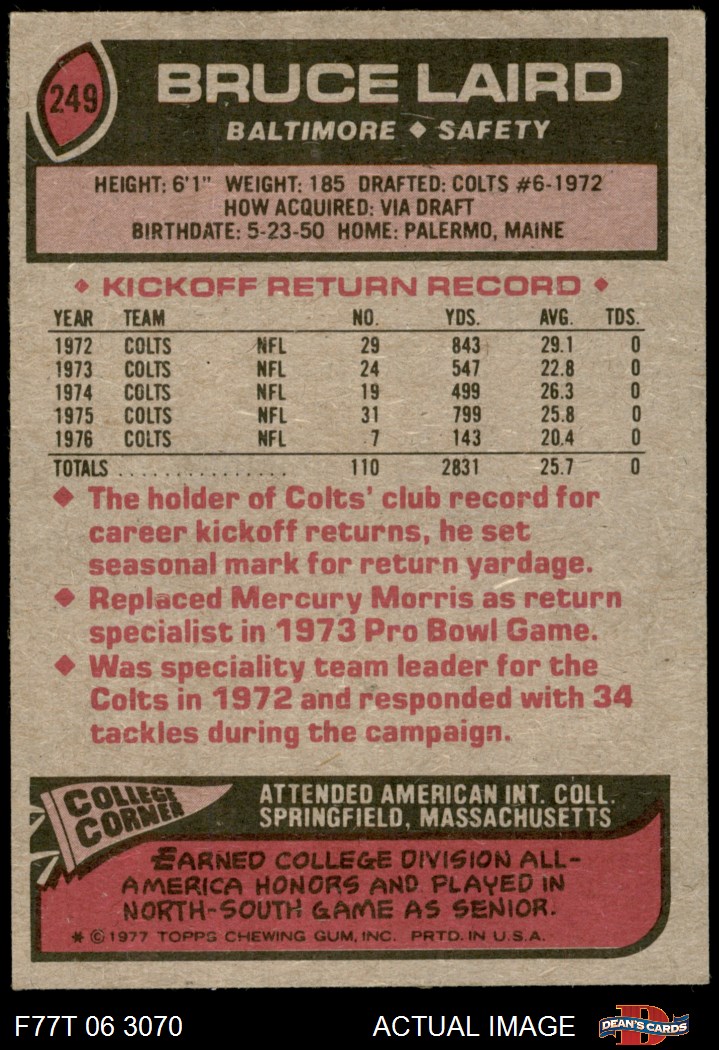 249

BRUCE LAIRD

BALTIMORE ◆ SAFETY

HEIGHT: 6'1" WEIGHT: 185 DRAFTED: COLTS #6-1972
HOW ACQUIRED: VIA DRAFT
BIRTHDATE: 5-23-50 HOME: PALERMO, MAINE

◆ KICKOFF RETURN RECORD ◆

| YEAR | TEAM | | NO. | YDS. | AVG. | TDS. |
|---|---|---|---|---|---|---|
| 1972 | COLTS | NFL | 29 | 843 | 29.1 | 0 |
| 1973 | COLTS | NFL | 24 | 547 | 22.8 | 0 |
| 1974 | COLTS | NFL | 19 | 499 | 26.3 | 0 |
| 1975 | COLTS | NFL | 31 | 799 | 25.8 | 0 |
| 1976 | COLTS | NFL | 7 | 143 | 20.4 | 0 |
| TOTALS | | | 110 | 2831 | 25.7 | 0 |

◆ The holder of Colts' club record for career kickoff returns, he set seasonal mark for return yardage.

◆ Replaced Mercury Morris as return specialist in 1973 Pro Bowl Game.

◆ Was speciality team leader for the Colts in 1972 and responded with 34 tackles during the campaign.

COLLEGE CORNER

ATTENDED AMERICAN INT. COLL.
SPRINGFIELD, MASSACHUSETTS

EARNED COLLEGE DIVISION ALL-AMERICA HONORS AND PLAYED IN NORTH-SOUTH GAME AS SENIOR.

* © 1977 TOPPS CHEWING GUM, INC. PRTD. IN U.S.A.

F77T 06 3070

ACTUAL IMAGE

DEAN'S CARDS